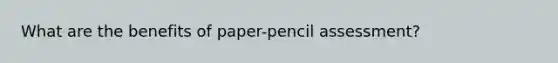 What are the benefits of paper-pencil assessment?